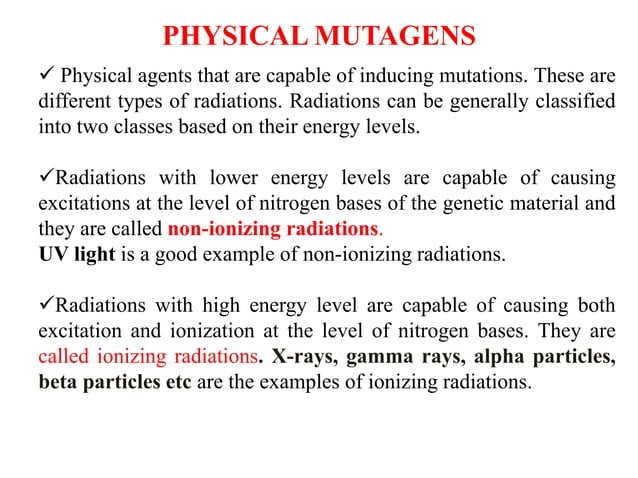 PHYSICAL MUTAGENS

✓ Physical agents that are capable of inducing mutations. These are different types of radiations. Radiations can be generally classified into two classes based on their energy levels.

✓Radiations with lower energy levels are capable of causing excitations at the level of nitrogen bases of the genetic material and they are called non-ionizing radiations.
UV light is a good example of non-ionizing radiations.

✓Radiations with high energy level are capable of causing both excitation and ionization at the level of nitrogen bases. They are called ionizing radiations. X-rays, gamma rays, alpha particles, beta particles etc are the examples of ionizing radiations.